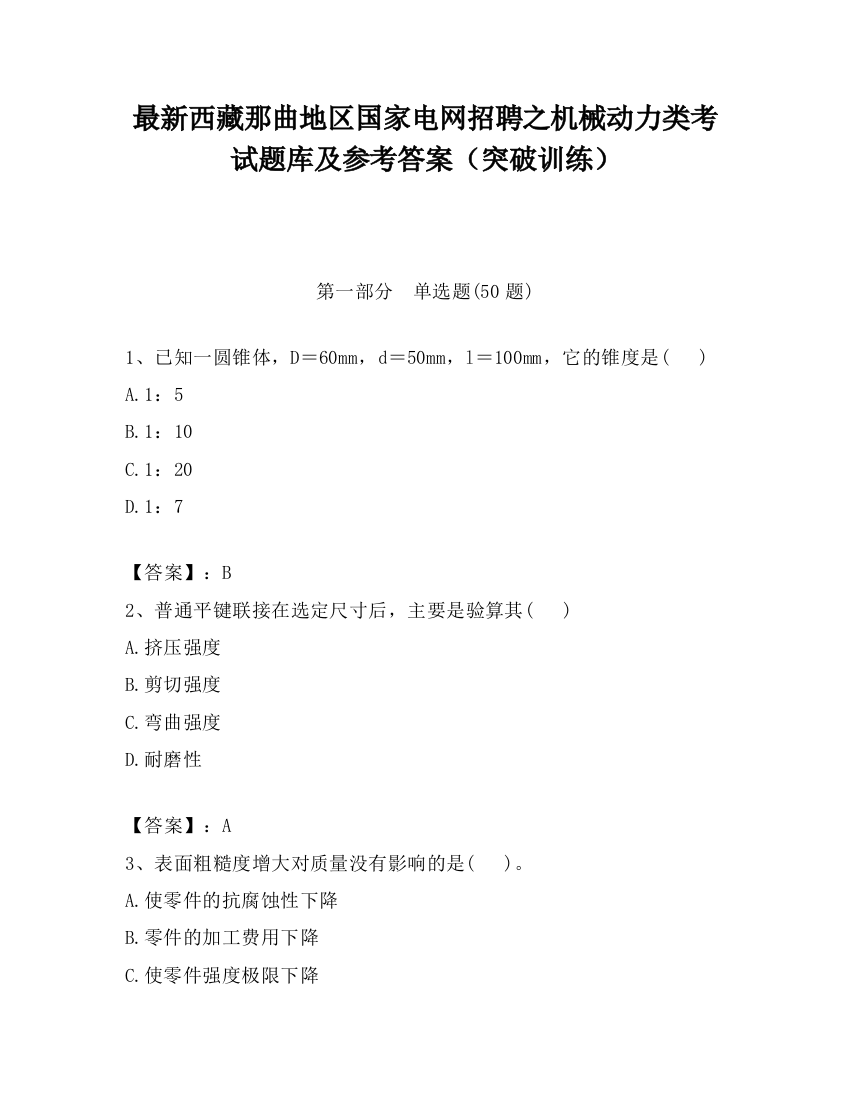 最新西藏那曲地区国家电网招聘之机械动力类考试题库及参考答案（突破训练）

第一部分 单选题(50题)

1、已知一圆锥体，D＝60mm，d＝50mm，l＝100mm，它的锥度是( )

A.1：5

B.1：10

C.1：20

D.1：7

【答案】：B

2、普通平键联接在选定尺寸后，主要是验算其( )

A.挤压强度

B.剪切强度

C.弯曲强度

D.耐磨性

【答案】：A

3、表面粗糙度增大对质量没有影响的是( )。

A.使零件的抗腐蚀性下降

B.零件的加工费用下降

C.使零件强度极限下降